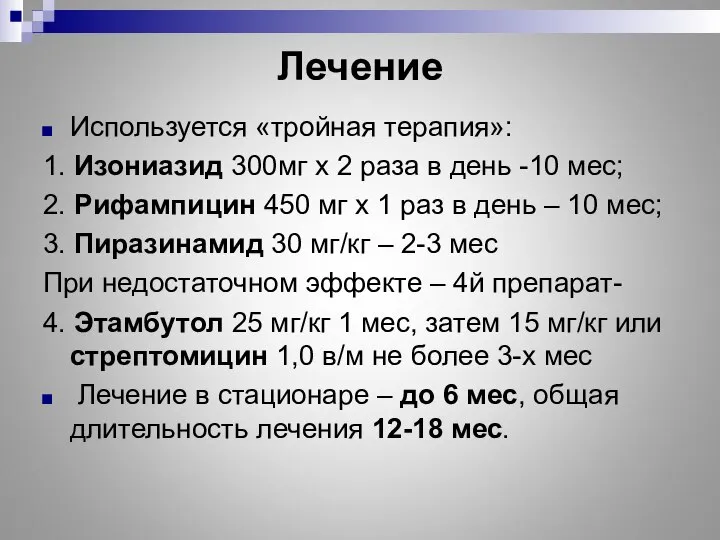 Лечение

Используется «тройная терапия»:

1. Изониазид 300мг х 2 раза в день -10 мес;

2. Рифампицин 450 мг х 1 раз в день – 10 мес;

3. Пиразинамид 30 мг/кг – 2-3 мес

При недостаточном эффекте – 4й препарат-

4. Этамбутол 25 мг/кг 1 мес, затем 15 мг/кг или стрептомицин 1,0 в/м не более 3-х мес

Лечение в стационаре – до 6 мес, общая длительность лечения 12-18 мес.